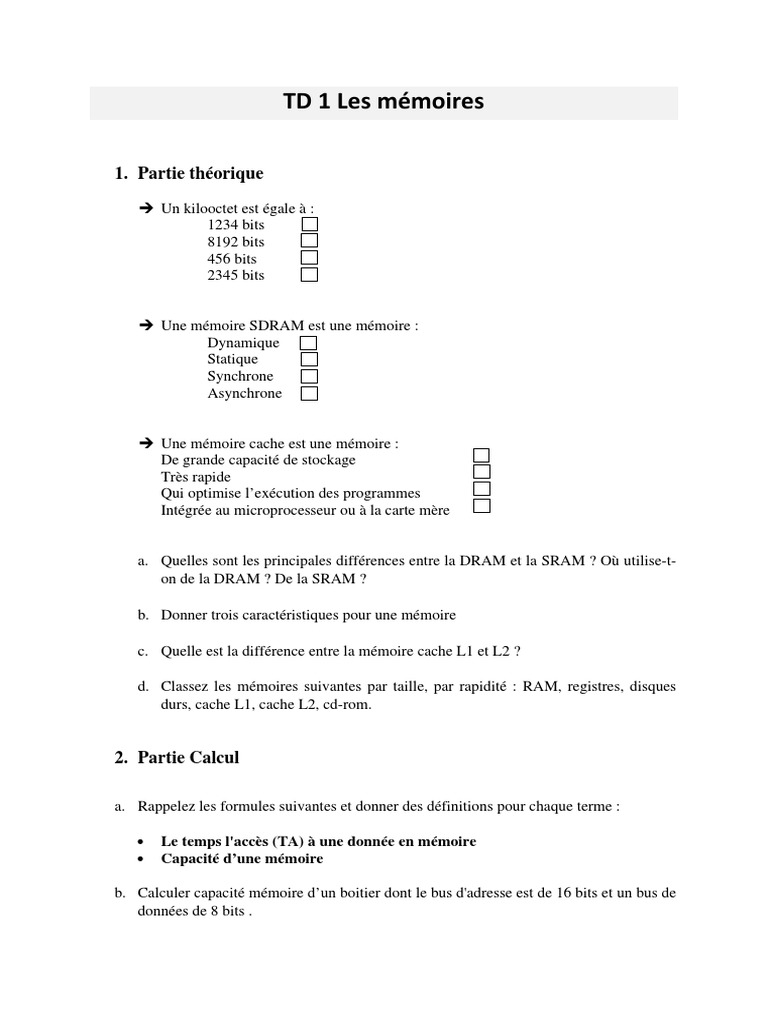 TD 1 Les mémoires

1. Partie théorique

➔ Un kilooctet est égale à :
1234 bits ☐
8192 bits ☐
456 bits ☐
2345 bits ☐

➔ Une mémoire SDRAM est une mémoire :
Dynamique ☐
Statique ☐
Synchrone ☐
Asynchrone ☐

➔ Une mémoire cache est une mémoire :
De grande capacité de stockage ☐
Très rapide ☐
Qui optimise l'exécution des programmes ☐
Intégrée au microprocesseur ou à la carte mère ☐

a. Quelles sont les principales différences entre la DRAM et la SRAM ? Où utilise-t-on de la DRAM ? De la SRAM ?

b. Donner trois caractéristiques pour une mémoire

c. Quelle est la différence entre la mémoire cache L1 et L2 ?

d. Classez les mémoires suivantes par taille, par rapidité : RAM, registres, disques durs, cache L1, cache L2, cd-rom.

2. Partie Calcul

a. Rappelez les formules suivantes et donner des définitions pour chaque terme :

• Le temps l'accès (TA) à une donnée en mémoire
• Capacité d'une mémoire

b. Calculer capacité mémoire d'un boitier dont le bus d'adresse est de 16 bits et un bus de données de 8 bits .